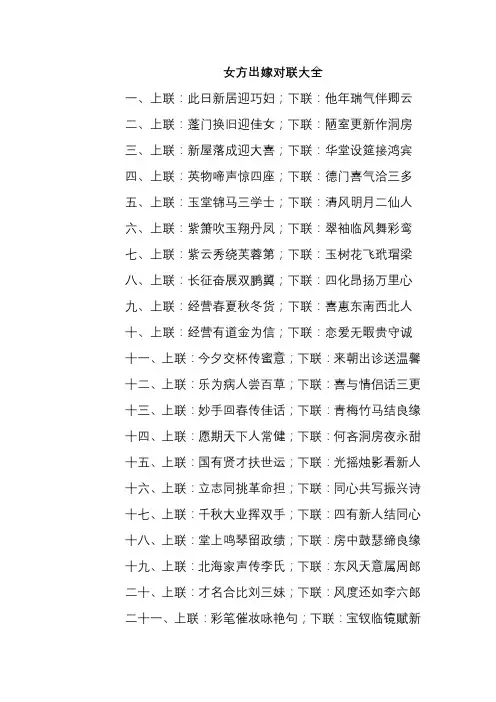 女方出嫁对联大全

一、上联：此日新居迎巧妇；下联：他年瑞气伴卿云

二、上联：蓬门换旧迎佳女；下联：陋室更新作洞房

三、上联：新屋落成迎大喜；下联：华堂设筵接鸿宾

四、上联：英物啼声惊四座；下联：德门喜气洽三多

五、上联：玉堂锦马三学士；下联：清风明月二仙人

六、上联：紫箫吹玉翔丹凤；下联：翠袖临风舞彩鸾

七、上联：紫云秀绕芙蓉第；下联：玉树花飞玳瑁梁

八、上联：长征奋展双鹏翼；下联：四化昂扬万里心

九、上联：经营春夏秋冬货；下联：喜惠东南西北人

十、上联：经营有道金为信；下联：恋爱无暇贵守诚

十一、上联：今夕交杯传蜜意；下联：来朝出诊送温馨

十二、上联：乐为病人尝百草；下联：喜与情侣话三更

十三、上联：妙手回春传佳话；下联：青梅竹马结良缘

十四、上联：愿期天下人常健；下联：何吝洞房夜永甜

十五、上联：国有贤才扶世运；下联：光摇烛影看新人

十六、上联：立志同挑革命担；下联：同心共写振兴诗

十七、上联：千秋大业挥双手；下联：四有新人结同心

十八、上联：堂上鸣琴留政绩；下联：房中鼓瑟缔良缘

十九、上联：北海家声传李氏；下联：东风天意属周郎

二十、上联：才名合比刘三妹；下联：风度还如李六郎

二十一、上联：彩笔催妆咏艳句；下联：宝钗临镜赋新